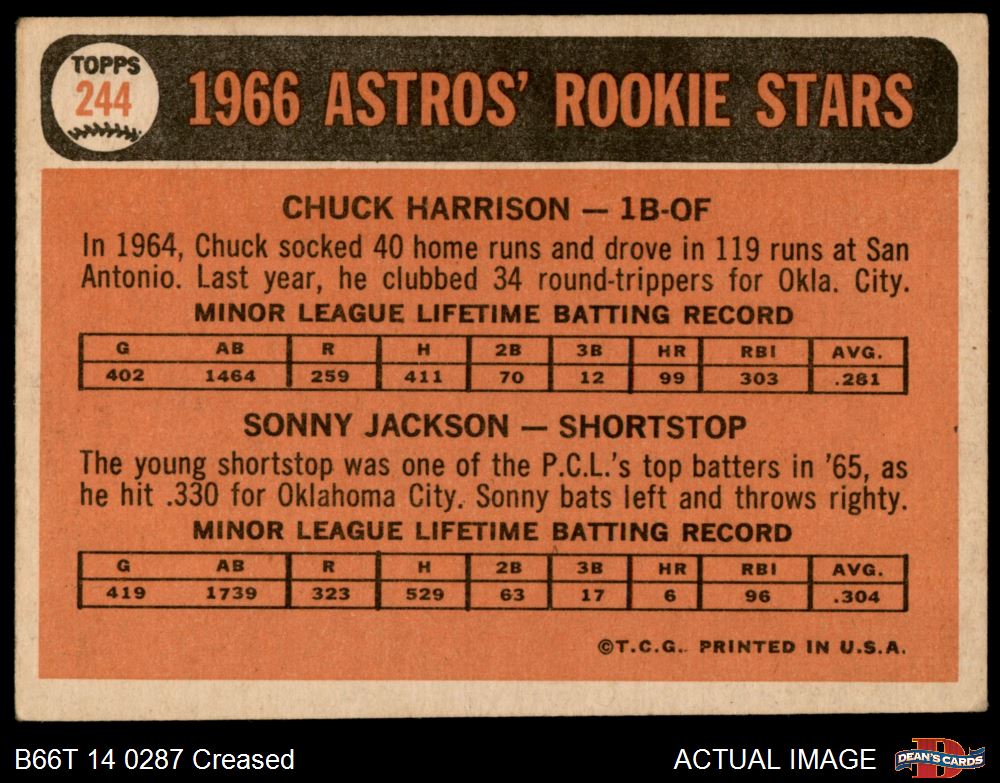 TOPPS
244

1966 ASTROS' ROOKIE STARS

CHUCK HARRISON — 1B-OF

In 1964, Chuck socked 40 home runs and drove in 119 runs at San Antonio. Last year, he clubbed 34 round-trippers for Okla. City.

MINOR LEAGUE LIFETIME BATTING RECORD

| G | AB | R | H | 2B | 3B | HR | RBI | AVG. |
|---|---|---|---|---|---|---|---|---|
| 402 | 1464 | 259 | 411 | 70 | 12 | 99 | 303 | .281 |

SONNY JACKSON — SHORTSTOP

The young shortstop was one of the P.C.L.'s top batters in '65, as he hit .330 for Oklahoma City. Sonny bats left and throws righty.

MINOR LEAGUE LIFETIME BATTING RECORD

| G | AB | R | H | 2B | 3B | HR | RBI | AVG. |
|---|---|---|---|---|---|---|---|---|
| 419 | 1739 | 323 | 529 | 63 | 17 | 6 | 96 | .304 |

©T.C.G. PRINTED IN U.S.A.

B66T 14 0287 Creased

ACTUAL IMAGE

DEAN'S CARDS